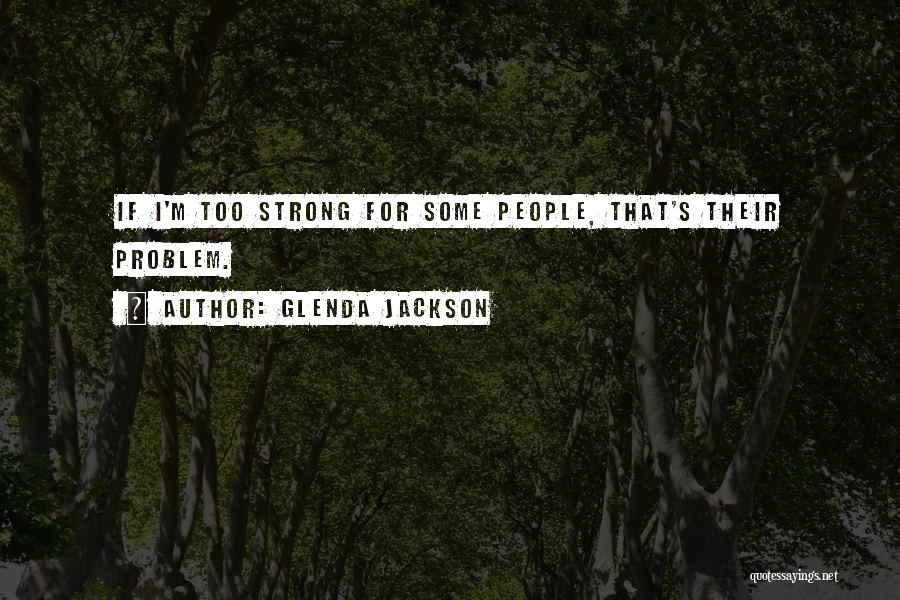 IF I'M TOO STRONG FOR SOME PEOPLE, THAT'S THEIR PROBLEM.

AUTHOR: GLENDA JACKSON

quotessayings.net